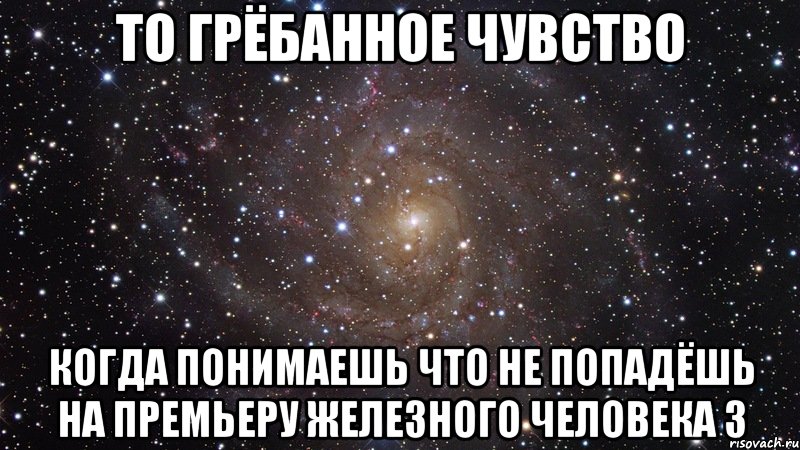 ТО ГРЁБАННОЕ ЧУВСТВО

КОГДА ПОНИМАЕШЬ ЧТО НЕ ПОПАДЁШЬ НА ПРЕМЬЕРУ ЖЕЛЕЗНОГО ЧЕЛОВЕКА 3

risovach.ru